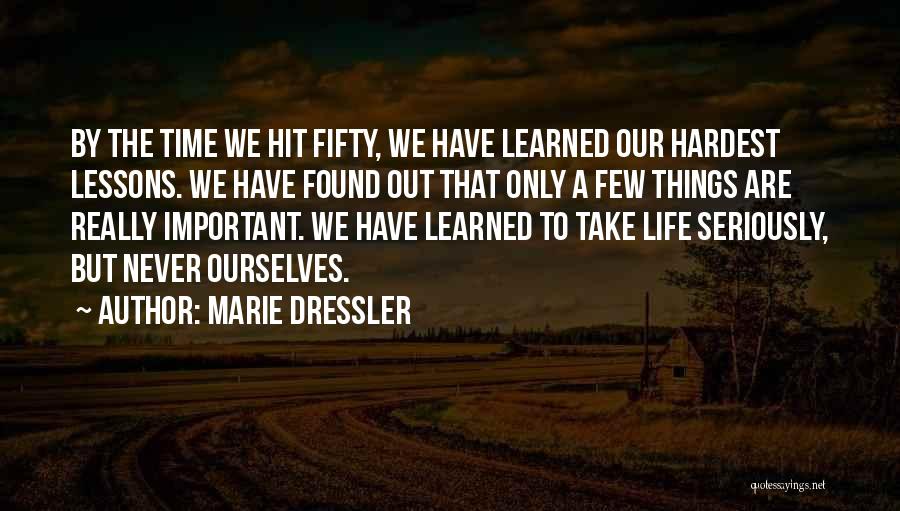 BY THE TIME WE HIT FIFTY, WE HAVE LEARNED OUR HARDEST LESSONS. WE HAVE FOUND OUT THAT ONLY A FEW THINGS ARE REALLY IMPORTANT. WE HAVE LEARNED TO TAKE LIFE SERIOUSLY, BUT NEVER OURSELVES.

~ AUTHOR: MARIE DRESSLER

quotessayings.net